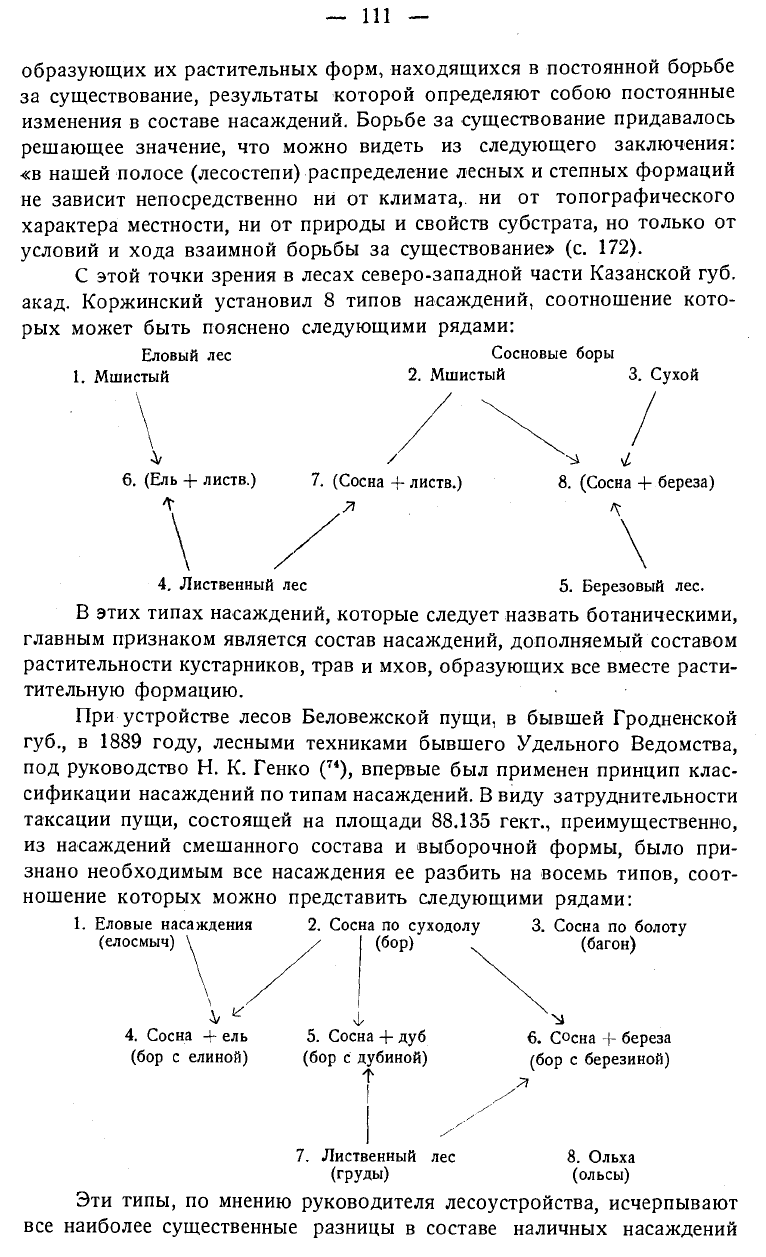 — 111 —

образующих их растительных форм, находящихся в постоянной борьбе за существование, результаты которой определяют собою постоянные изменения в составе насаждений. Борьбе за существование придавалось решающее значение, что можно видеть из следующего заключения: «в нашей полосе (лесостепи) распределение лесных и степных формаций не зависит непосредственно ни от климата, ни от топографического характера местности, ни от природы и свойств субстрата, но только от условий и хода взаимной борьбы за существование» (с. 172).

С этой точки зрения в лесах северо-западной части Казанской губ. акад. Коржинский установил 8 типов насаждений, соотношение которых может быть пояснено следующими рядами:

Еловый лес
1. Мшистый

Сосновые боры
2. Мшистый
3. Сухой

6. (Ель + листв.)
7. (Сосна + листв.)
8. (Сосна + береза)

4. Лиственный лес
5. Березовый лес.

В этих типах насаждений, которые следует назвать ботаническими, главным признаком является состав насаждений, дополняемый составом растительности кустарников, трав и мхов, образующих все вместе растительную формацию.

При устройстве лесов Беловежской пущи, в бывшей Гродненской губ., в 1889 году, лесными техниками бывшего Удельного Ведомства, под руководство Н. К. Генко ($^{74}$), впервые был применен принцип классификации насаждений по типам насаждений. В виду затруднительности таксации пущи, состоящей на площади 88.135 гект., преимущественно, из насаждений смешанного состава и выборочной формы, было признано необходимым все насаждения ее разбить на восемь типов, соотношение которых можно представить следующими рядами:

1. Еловые насаждения (елосмыч)
2. Сосна по суходолу (бор)
3. Сосна по болоту (багон)

4. Сосна + ель (бор с елиной)
5. Сосна + дуб (бор с дубиной)
6. Сосна + береза (бор с березиной)

7. Лиственный лес (груды)
8. Ольха (ольсы)

Эти типы, по мнению руководителя лесоустройства, исчерпывают все наиболее существенные разницы в составе наличных насаждений